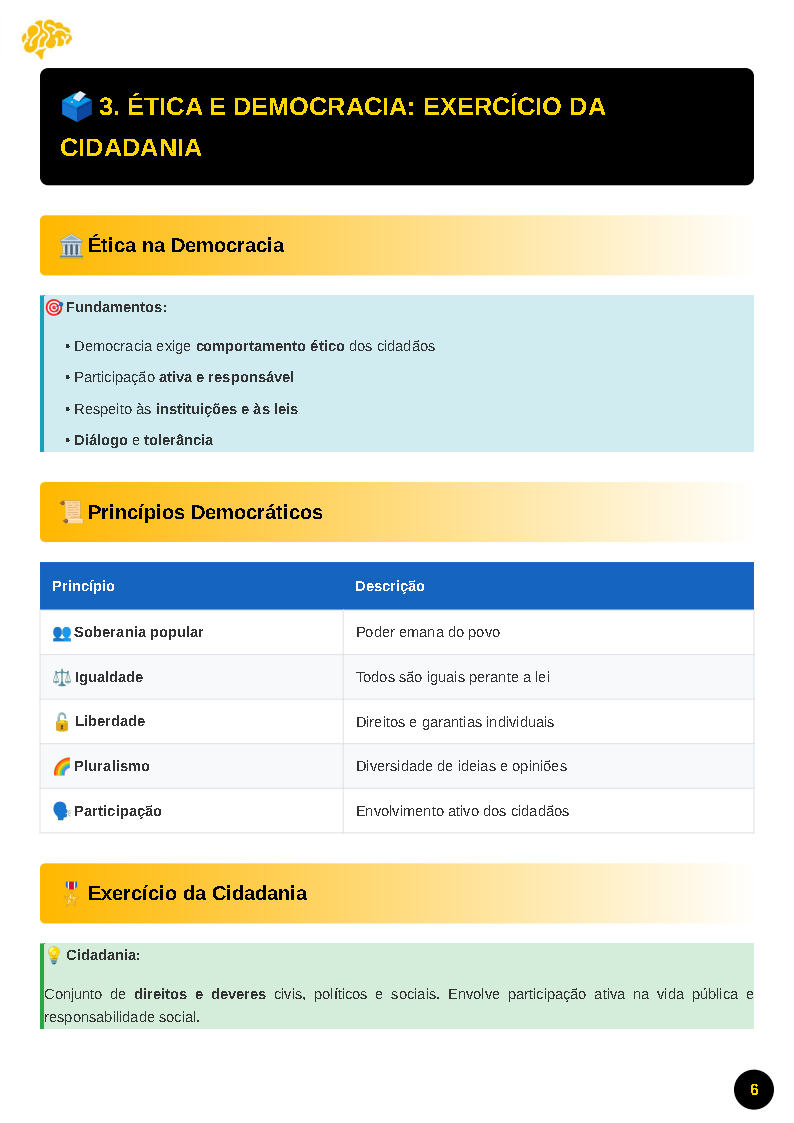 3. ÉTICA E DEMOCRACIA: EXERCÍCIO DA CIDADANIA

Ética na Democracia

Fundamentos:

• Democracia exige comportamento ético dos cidadãos

• Participação ativa e responsável

• Respeito às instituições e às leis

• Diálogo e tolerância

Princípios Democráticos

| Princípio | Descrição |
|---|---|
| Soberania popular | Poder emana do povo |
| Igualdade | Todos são iguais perante a lei |
| Liberdade | Direitos e garantias individuais |
| Pluralismo | Diversidade de ideias e opiniões |
| Participação | Envolvimento ativo dos cidadãos |

Exercício da Cidadania

Cidadania:

Conjunto de direitos e deveres civis, políticos e sociais. Envolve participação ativa na vida pública e responsabilidade social.

6